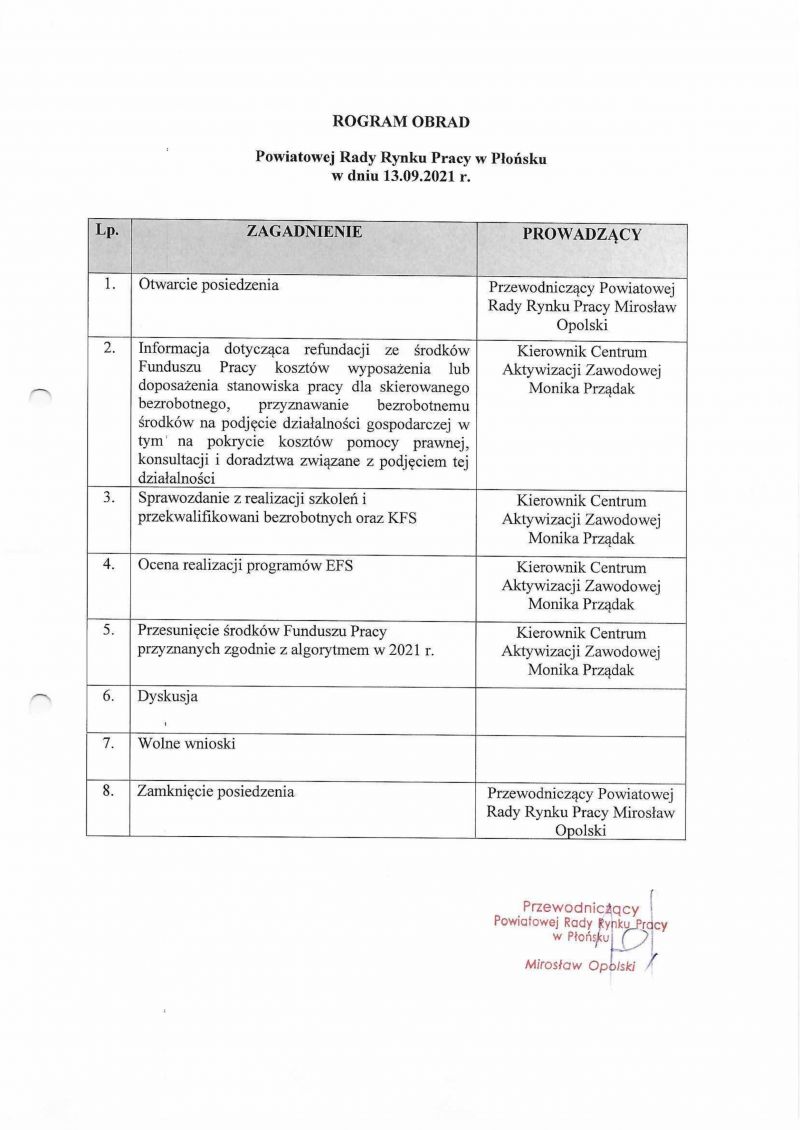 ROGRAM OBRAD

Powiatowej Rady Rynku Pracy w Płońsku
w dniu 13.09.2021 r.

| Lp. | ZAGADNIENIE | PROWADZĄCY |
|---|---|---|
| 1. | Otwarcie posiedzenia | Przewodniczący Powiatowej Rady Rynku Pracy Mirosław Opolski |
| 2. | Informacja dotycząca refundacji ze środków Funduszu Pracy kosztów wyposażenia lub doposażenia stanowiska pracy dla skierowanego bezrobotnego, przyznawanie bezrobotnemu środków na podjęcie działalności gospodarczej w tym na pokrycie kosztów pomocy prawnej, konsultacji i doradztwa związane z podjęciem tej działalności | Kierownik Centrum Aktywizacji Zawodowej Monika Prządak |
| 3. | Sprawozdanie z realizacji szkoleń i przekwalifikowani bezrobotnych oraz KFS | Kierownik Centrum Aktywizacji Zawodowej Monika Prządak |
| 4. | Ocena realizacji programów EFS | Kierownik Centrum Aktywizacji Zawodowej Monika Prządak |
| 5. | Przesunięcie środków Funduszu Pracy przyznanych zgodnie z algorytmem w 2021 r. | Kierownik Centrum Aktywizacji Zawodowej Monika Prządak |
| 6. | Dyskusja | |
| 7. | Wolne wnioski | |
| 8. | Zamknięcie posiedzenia | Przewodniczący Powiatowej Rady Rynku Pracy Mirosław Opolski |

Przewodniczący
Powiatowej Rady Rynku Pracy
w Płońsku
Mirosław Opolski